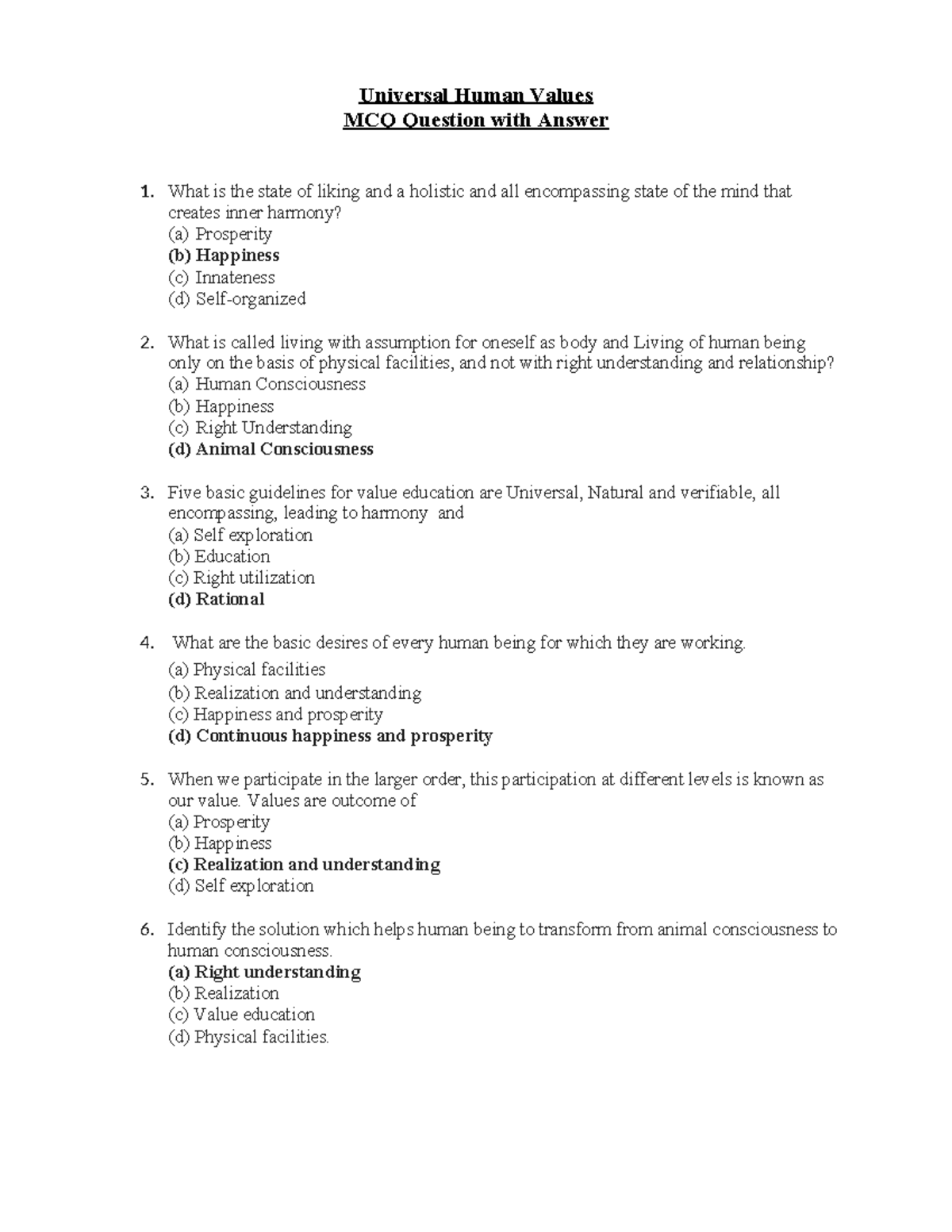 Universal Human Values
MCQ Question with Answer

1. What is the state of liking and a holistic and all encompassing state of the mind that creates inner harmony?
(a) Prosperity
(b) Happiness
(c) Innateness
(d) Self-organized

2. What is called living with assumption for oneself as body and Living of human being only on the basis of physical facilities, and not with right understanding and relationship?
(a) Human Consciousness
(b) Happiness
(c) Right Understanding
(d) Animal Consciousness

3. Five basic guidelines for value education are Universal, Natural and verifiable, all encompassing, leading to harmony and
(a) Self exploration
(b) Education
(c) Right utilization
(d) Rational

4. What are the basic desires of every human being for which they are working.
(a) Physical facilities
(b) Realization and understanding
(c) Happiness and prosperity
(d) Continuous happiness and prosperity

5. When we participate in the larger order, this participation at different levels is known as our value. Values are outcome of
(a) Prosperity
(b) Happiness
(c) Realization and understanding
(d) Self exploration

6. Identify the solution which helps human being to transform from animal consciousness to human consciousness.
(a) Right understanding
(b) Realization
(c) Value education
(d) Physical facilities.